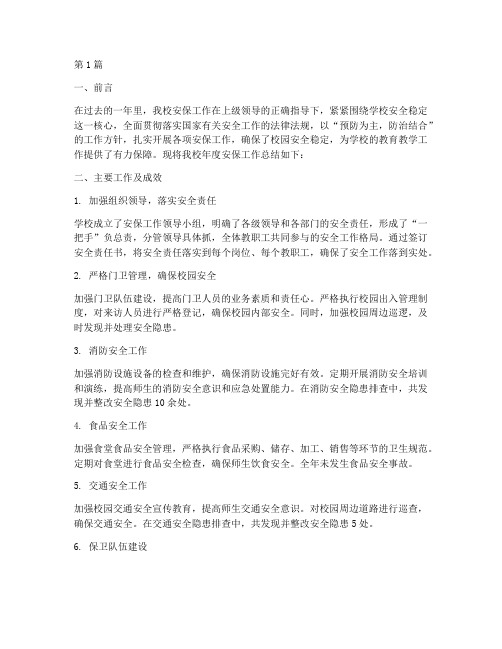 第1篇

一、前言

在过去的一年里，我校安保工作在上级领导的正确指导下，紧紧围绕学校安全稳定这一核心，全面贯彻落实国家有关安全工作的法律法规，以“预防为主，防治结合”的工作方针，扎实开展各项安保工作，确保了校园安全稳定，为学校的教育教学工作提供了有力保障。现将我校年度安保工作总结如下：

二、主要工作及成效

1. 加强组织领导，落实安全责任

学校成立了安保工作领导小组，明确了各级领导和各部门的安全责任，形成了“一把手”负总责，分管领导具体抓，全体教职工共同参与的安全工作格局。通过签订安全责任书，将安全责任落实到每个岗位、每个教职工，确保了安全工作落到实处。

2. 严格门卫管理，确保校园安全

加强门卫队伍建设，提高门卫人员的业务素质和责任心。严格执行校园出入管理制度，对来访人员进行严格登记，确保校园内部安全。同时，加强校园周边巡逻，及时发现并处理安全隐患。

3. 消防安全工作

加强消防设施设备的检查和维护，确保消防设施完好有效。定期开展消防安全培训和演练，提高师生的消防安全意识和应急处置能力。在消防安全隐患排查中，共发现并整改安全隐患10余处。

4. 食品安全工作

加强食堂食品安全管理，严格执行食品采购、储存、加工、销售等环节的卫生规范。定期对食堂进行食品安全检查，确保师生饮食安全。全年未发生食品安全事故。

5. 交通安全工作

加强校园交通安全宣传教育，提高师生交通安全意识。对校园周边道路进行巡查，确保交通安全。在交通安全隐患排查中，共发现并整改安全隐患5处。

6. 保卫队伍建设